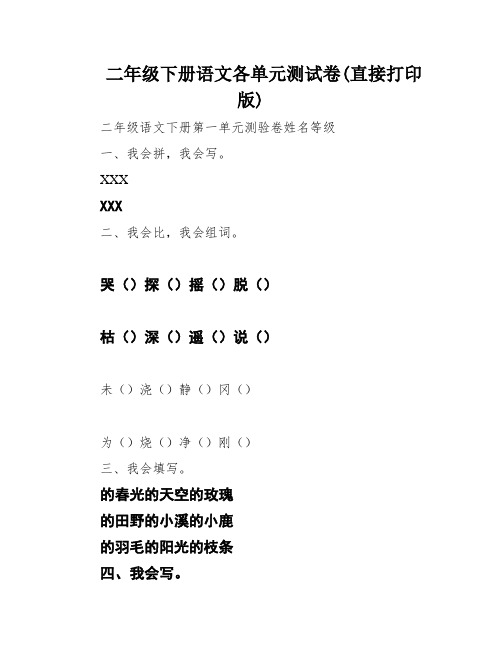 二年级下册语文各单元测试卷(直接打印版)

二年级语文下册第一单元测验卷姓名等级

一、我会拼，我会写。

XXX

XXX

二、我会比，我会组词。

哭（）探（）摇（）脱（）

枯（）深（）遥（）说（）

未（）浇（）静（）冈（）

为（）烧（）净（）刚（）

三、我会填写。

的春光的天空的玫瑰

的田野的小溪的小鹿

的羽毛的阳光的枝条

四、我会写。